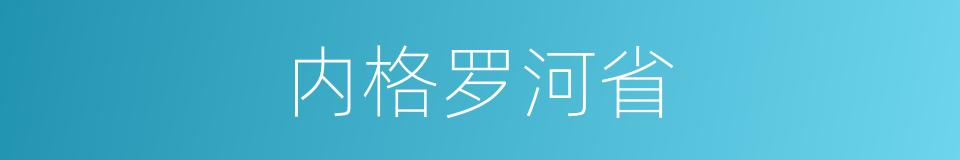 内格罗河省